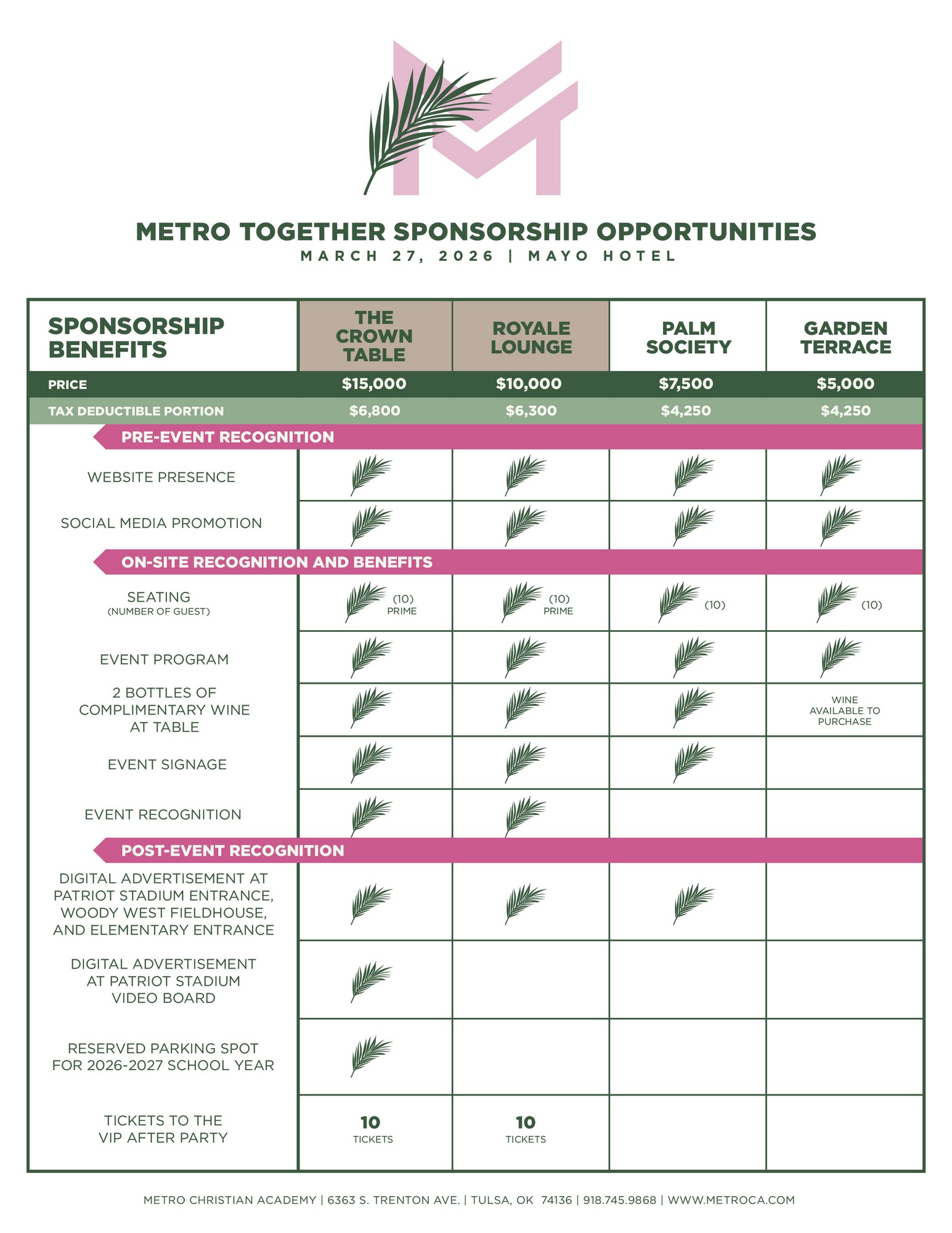 METRO TOGETHER SPONSORSHIP OPPORTUNITIES
MARCH 27, 2026 | MAYO HOTEL

| SPONSORSHIP BENEFITS | THE CROWN TABLE | ROYALE LOUNGE | PALM SOCIETY | GARDEN TERRACE |
|---|---|---|---|---|
| PRICE | $15,000 | $10,000 | $7,500 | $5,000 |
| TAX DEDUCTIBLE PORTION | $6,800 | $6,300 | $4,250 | $4,250 |
| PRE-EVENT RECOGNITION | | | | |
| WEBSITE PRESENCE | | | | |
| SOCIAL MEDIA PROMOTION | | | | |
| ON-SITE RECOGNITION AND BENEFITS | | | | |
| SEATING (NUMBER OF GUEST) | (10) PRIME | (10) PRIME | (10) | (10) |
| EVENT PROGRAM | | | | |
| 2 BOTTLES OF COMPLIMENTARY WINE AT TABLE | | | | WINE AVAILABLE TO PURCHASE |
| EVENT SIGNAGE | | | | |
| EVENT RECOGNITION | | | | |
| POST-EVENT RECOGNITION | | | | |
| DIGITAL ADVERTISEMENT AT PATRIOT STADIUM ENTRANCE, WOODY WEST FIELDHOUSE, AND ELEMENTARY ENTRANCE | | | | |
| DIGITAL ADVERTISEMENT AT PATRIOT STADIUM VIDEO BOARD | | | | |
| RESERVED PARKING SPOT FOR 2026-2027 SCHOOL YEAR | | | | |
| TICKETS TO THE VIP AFTER PARTY | 10 TICKETS | 10 TICKETS | | |

METRO CHRISTIAN ACADEMY | 6363 S. TRENTON AVE. | TULSA, OK 74136 | 918.745.9868 | WWW.METROCA.COM